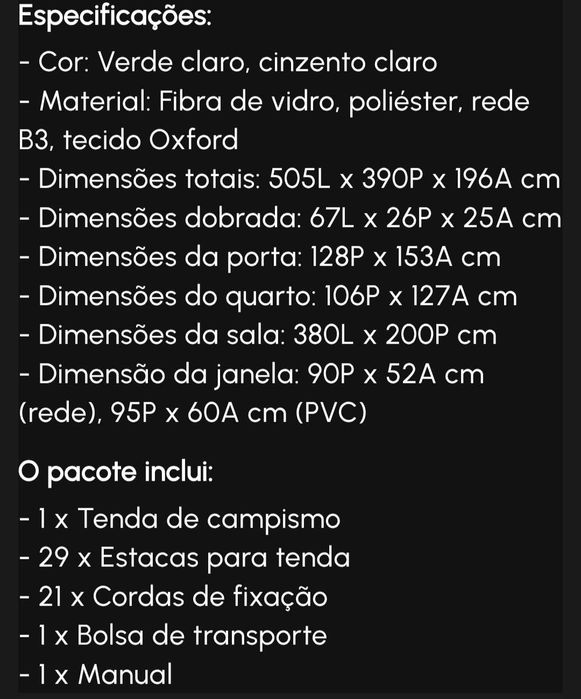 Especificações:

- Cor: Verde claro, cinzento claro
- Material: Fibra de vidro, poliéster, rede B3, tecido Oxford
- Dimensões totais: 505L x 390P x 196A cm
- Dimensões dobrada: 67L x 26P x 25A cm
- Dimensões da porta: 128P x 153A cm
- Dimensões do quarto: 106P x 127A cm
- Dimensões da sala: 380L x 200P cm
- Dimensão da janela: 90P x 52A cm (rede), 95P x 60A cm (PVC)

O pacote inclui:

- 1 x Tenda de campismo
- 29 x Estacas para tenda
- 21 x Cordas de fixação
- 1 x Bolsa de transporte
- 1 x Manual